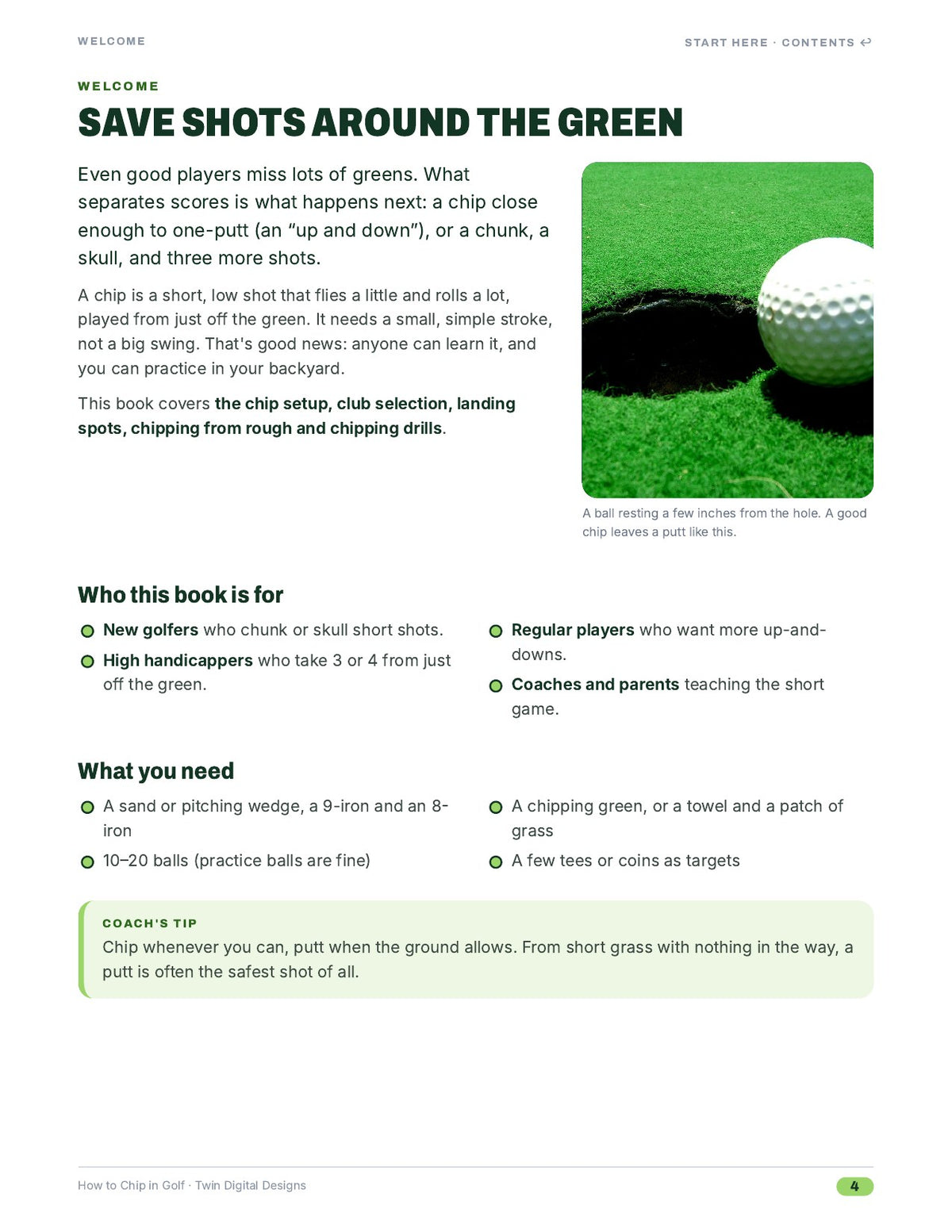 WELCOME

START HERE · CONTENTS ↩

WELCOME

SAVE SHOTS AROUND THE GREEN

Even good players miss lots of greens. What separates scores is what happens next: a chip close enough to one-putt (an "up and down"), or a chunk, a skull, and three more shots.

A chip is a short, low shot that flies a little and rolls a lot, played from just off the green. It needs a small, simple stroke, not a big swing. That's good news: anyone can learn it, and you can practice in your backyard.

This book covers the chip setup, club selection, landing spots, chipping from rough and chipping drills.

A ball resting a few inches from the hole. A good chip leaves a putt like this.

Who this book is for

• New golfers who chunk or skull short shots.
• High handicappers who take 3 or 4 from just off the green.
• Regular players who want more up-and-downs.
• Coaches and parents teaching the short game.

What you need

• A sand or pitching wedge, a 9-iron and an 8-iron
• 10–20 balls (practice balls are fine)
• A chipping green, or a towel and a patch of grass
• A few tees or coins as targets

COACH'S TIP
Chip whenever you can, putt when the ground allows. From short grass with nothing in the way, a putt is often the safest shot of all.

How to Chip in Golf · Twin Digital Designs

4